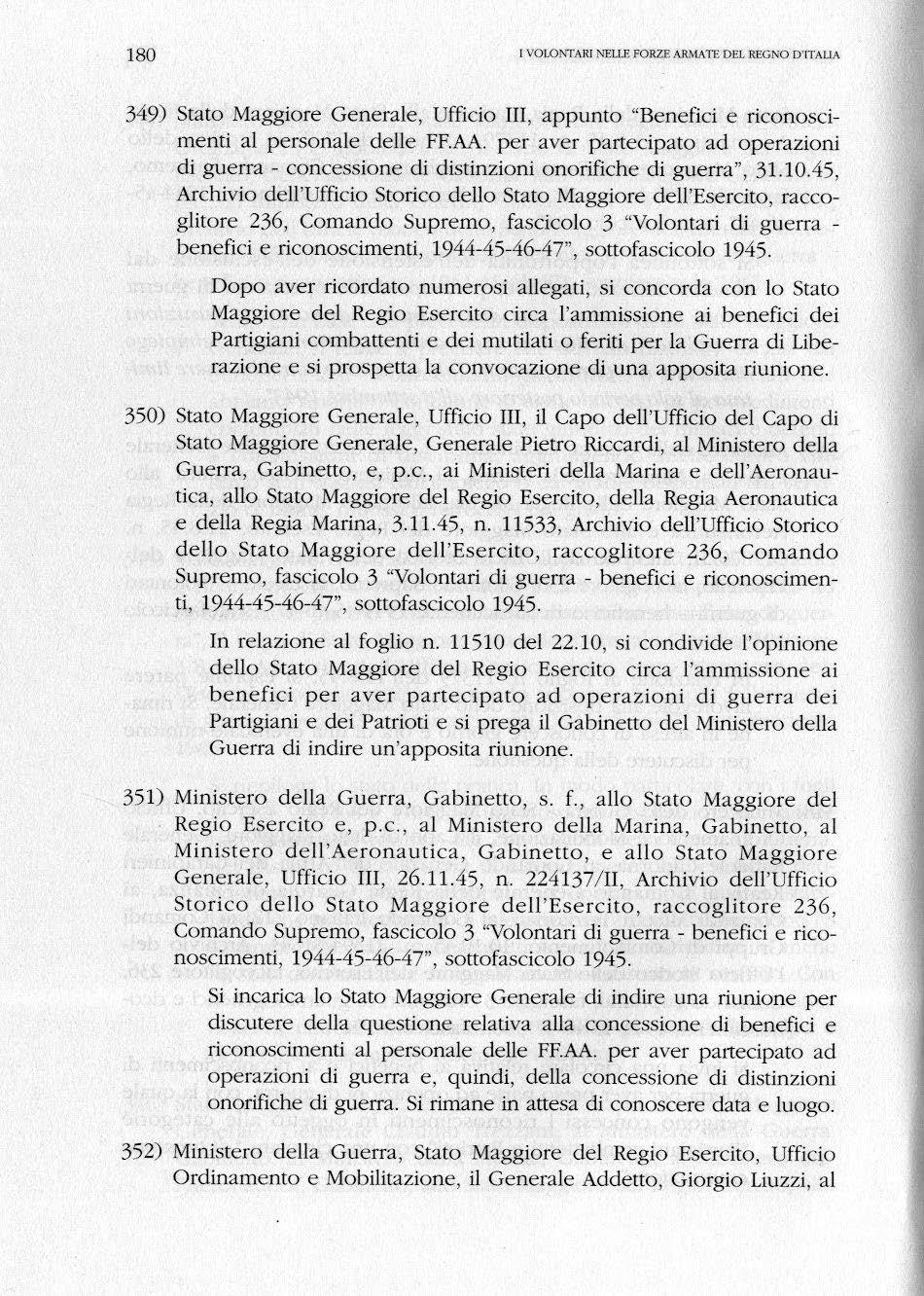 180

I VOLONTARI NELLE FORZE ARMATE DEL REGNO D'ITALIA

349) Stato Maggiore Generale, Ufficio III, appunto "Benefici e riconoscimenti al personale delle FF.AA. per aver partecipato ad operazioni di guerra - concessione di distinzioni onorifiche di guerra", 31.10.45, Archivio dell'Ufficio Storico dello Stato Maggiore dell'Esercito, raccoglitore 236, Comando Supremo, fascicolo 3 "Volontari di guerra - benefici e riconoscimenti, 1944-45-46-47", sottofascicolo 1945.

Dopo aver ricordato numerosi allegati, si concorda con lo Stato Maggiore del Regio Esercito circa l'ammissione ai benefici dei Partigiani combattenti e dei mutilati o feriti per la Guerra di Liberazione e si prospetta la convocazione di una apposita riunione.

350) Stato Maggiore Generale, Ufficio III, il Capo dell'Ufficio del Capo di Stato Maggiore Generale, Generale Pietro Riccardi, al Ministero della Guerra, Gabinetto, e, p.c., ai Ministeri della Marina e dell'Aeronautica, allo Stato Maggiore del Regio Esercito, della Regia Aeronautica e della Regia Marina, 3.11.45, n. 11533, Archivio dell'Ufficio Storico dello Stato Maggiore dell'Esercito, raccoglitore 236, Comando Supremo, fascicolo 3 "Volontari di guerra - benefici e riconoscimenti, 1944-45-46-47", sottofascicolo 1945.

In relazione al foglio n. 11510 del 22.10, si condivide l'opinione dello Stato Maggiore del Regio Esercito circa l'ammissione ai benefici per aver partecipato ad operazioni di guerra dei Partigiani e dei Patrioti e si prega il Gabinetto del Ministero della Guerra di indire un'apposita riunione.

351) Ministero della Guerra, Gabinetto, s. f., allo Stato Maggiore del Regio Esercito e, p.c., al Ministero della Marina, Gabinetto, al Ministero dell'Aeronautica, Gabinetto, e allo Stato Maggiore Generale, Ufficio III, 26.11.45, n. 224137/II, Archivio dell'Ufficio Storico dello Stato Maggiore dell'Esercito, raccoglitore 236, Comando Supremo, fascicolo 3 "Volontari di guerra - benefici e riconoscimenti, 1944-45-46-47", sottofascicolo 1945.

Si incarica lo Stato Maggiore Generale di indire una riunione per discutere della questione relativa alla concessione di benefici e riconoscimenti al personale delle FF.AA. per aver partecipato ad operazioni di guerra e, quindi, della concessione di distinzioni onorifiche di guerra. Si rimane in attesa di conoscere data e luogo.

352) Ministero della Guerra, Stato Maggiore del Regio Esercito, Ufficio Ordinamento e Mobilitazione, il Generale Addetto, Giorgio Liuzzi, al